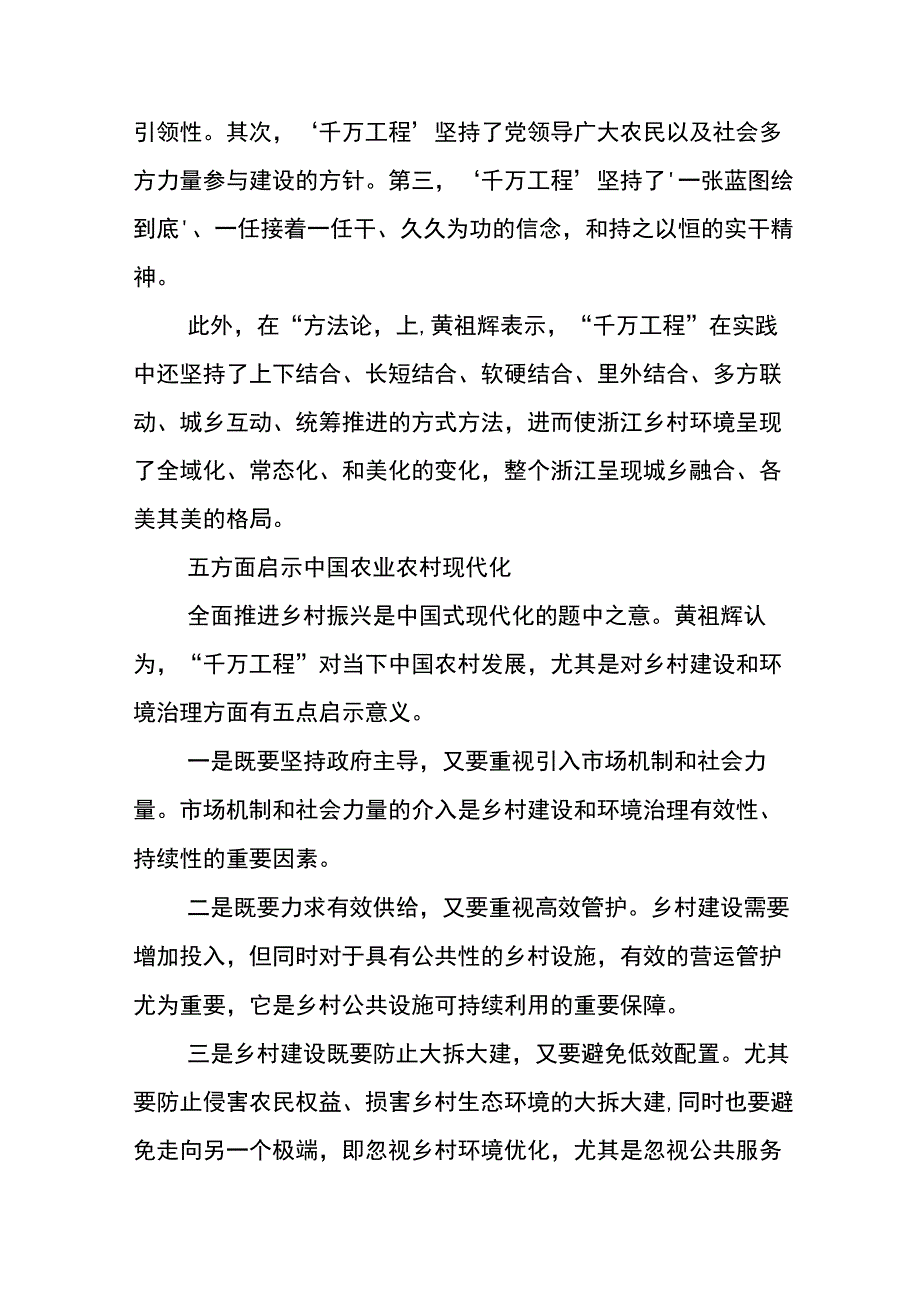 引领性。其次，‘千万工程’坚持了党领导广大农民以及社会多方力量参与建设的方针。第三，‘千万工程’坚持了'一张蓝图绘到底'、一任接着一任干、久久为功的信念，和持之以恒的实干精神。

此外，在“方法论，上，黄祖辉表示，“千万工程”在实践中还坚持了上下结合、长短结合、软硬结合、里外结合、多方联动、城乡互动、统筹推进的方式方法，进而使浙江乡村环境呈现了全域化、常态化、和美化的变化，整个浙江呈现城乡融合、各美其美的格局。

五方面启示中国农业农村现代化

全面推进乡村振兴是中国式现代化的题中之意。黄祖辉认为，“千万工程”对当下中国农村发展，尤其是对乡村建设和环境治理方面有五点启示意义。

一是既要坚持政府主导，又要重视引入市场机制和社会力量。市场机制和社会力量的介入是乡村建设和环境治理有效性、持续性的重要因素。

二是既要力求有效供给，又要重视高效管护。乡村建设需要增加投入，但同时对于具有公共性的乡村设施，有效的营运管护尤为重要，它是乡村公共设施可持续利用的重要保障。

三是乡村建设既要防止大拆大建，又要避免低效配置。尤其要防止侵害农民权益、损害乡村生态环境的大拆大建，同时也要避免走向另一个极端，即忽视乡村环境优化，尤其是忽视公共服务